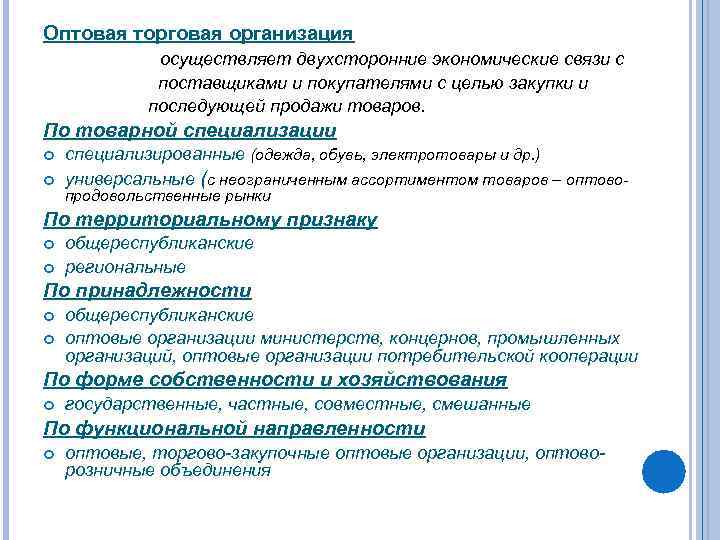 Оптовая торговая организация

осуществляет двухсторонние экономические связи с поставщиками и покупателями с целью закупки и последующей продажи товаров.

По товарной специализации

специализированные (одежда, обувь, электротовары и др.)

универсальные (с неограниченным ассортиментом товаров – оптово-продовольственные рынки

По территориальному признаку

общереспубликанские

региональные

По принадлежности

общереспубликанские

оптовые организации министерств, концернов, промышленных организаций, оптовые организации потребительской кооперации

По форме собственности и хозяйствования

государственные, частные, совместные, смешанные

По функциональной направленности

оптовые, торгово-закупочные оптовые организации, оптово-розничные объединения